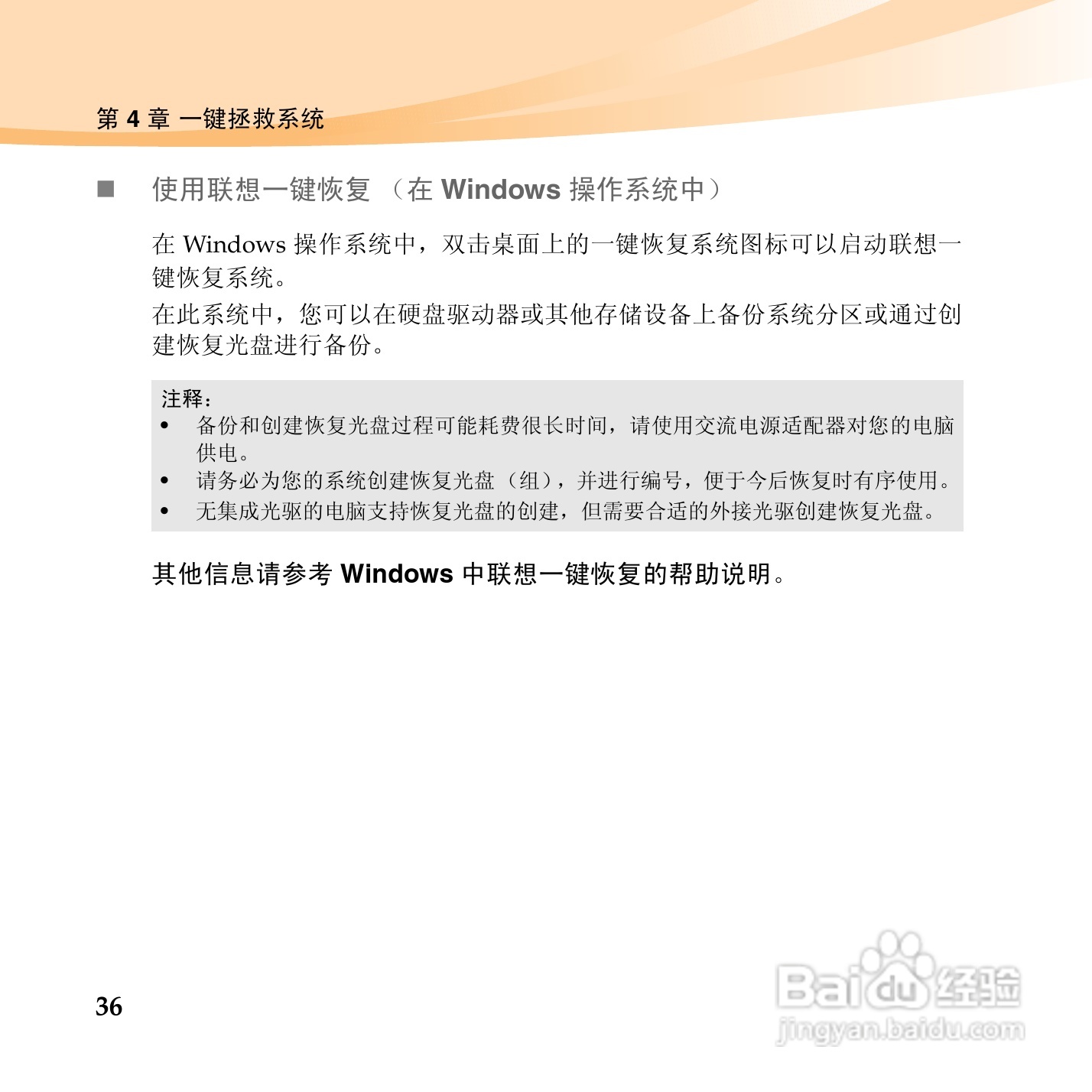 第 4 章 一键拯救系统

■ 使用联想一键恢复 （在 Windows 操作系统中）

在 Windows 操作系统中，双击桌面上的一键恢复系统图标可以启动联想一键恢复系统。

在此系统中，您可以在硬盘驱动器或其他存储设备上备份系统分区或通过创建恢复光盘进行备份。

注释：
• 备份和创建恢复光盘过程可能耗费很长时间，请使用交流电源适配器对您的电脑供电。
• 请务必为您的系统创建恢复光盘（组），并进行编号，便于今后恢复时有序使用。
• 无集成光驱的电脑支持恢复光盘的创建，但需要合适的外接光驱创建恢复光盘。

其他信息请参考 Windows 中联想一键恢复的帮助说明。

36

Baidu经验
jingyan.baidu.com